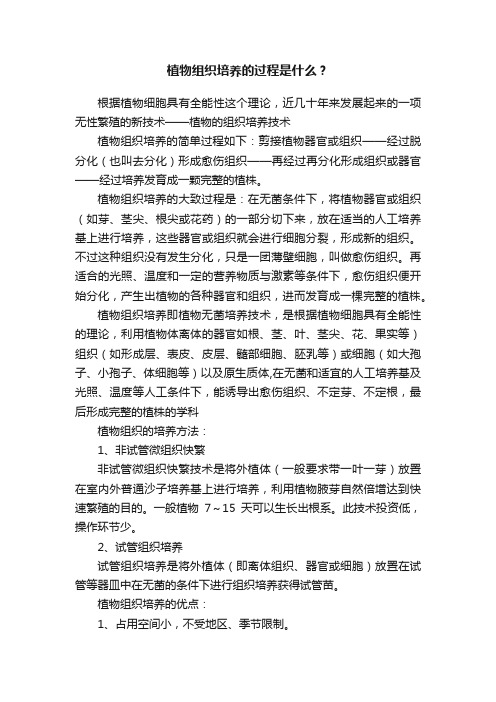 植物组织培养的过程是什么？

根据植物细胞具有全能性这个理论，近几十年来发展起来的一项无性繁殖的新技术——植物的组织培养技术

植物组织培养的简单过程如下：剪接植物器官或组织——经过脱分化（也叫去分化）形成愈伤组织——再经过再分化形成组织或器官——经过培养发育成一颗完整的植株。

植物组织培养的大致过程是：在无菌条件下，将植物器官或组织（如芽、茎尖、根尖或花药）的一部分切下来，放在适当的人工培养基上进行培养，这些器官或组织就会进行细胞分裂，形成新的组织。不过这种组织没有发生分化，只是一团薄壁细胞，叫做愈伤组织。再适合的光照、温度和一定的营养物质与激素等条件下，愈伤组织便开始分化，产生出植物的各种器官和组织，进而发育成一棵完整的植株。

植物组织培养即植物无菌培养技术，是根据植物细胞具有全能性的理论，利用植物体离体的器官如根、茎、叶、茎尖、花、果实等）组织（如形成层、表皮、皮层、髓部细胞、胚乳等）或细胞（如大孢子、小孢子、体细胞等）以及原生质体,在无菌和适宜的人工培养基及光照、温度等人工条件下，能诱导出愈伤组织、不定芽、不定根，最后形成完整的植株的学科

植物组织的培养方法：

1、非试管微组织快繁

非试管微组织快繁技术是将外植体（一般要求带一叶一芽）放置在室内外普通沙子培养基上进行培养，利用植物腋芽自然倍增达到快速繁殖的目的。一般植物 7～15 天可以生长出根系。此技术投资低，操作环节少。

2、试管组织培养

试管组织培养是将外植体（即离体组织、器官或细胞）放置在试管等器皿中在无菌的条件下进行组织培养获得试管苗。

植物组织培养的优点：

1、占用空间小，不受地区、季节限制。